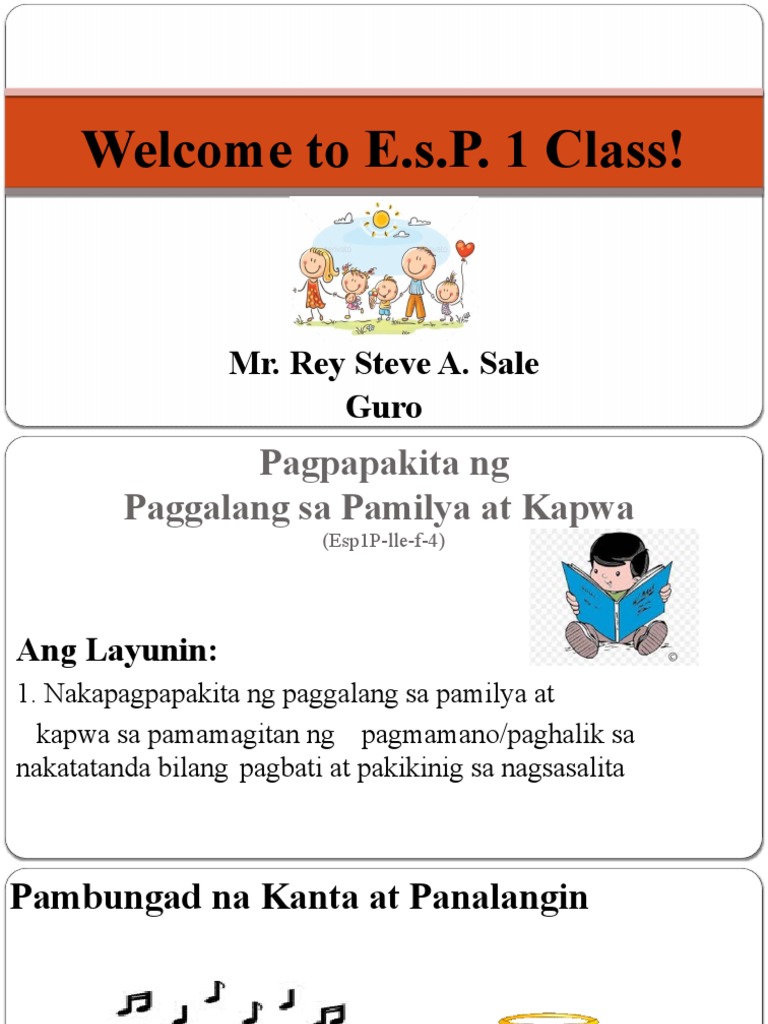 Welcome to E.s.P. 1 Class!

Mr. Rey Steve A. Sale
Guro

Pagpapakita ng
Paggalang sa Pamilya at Kapwa
(Esp1P-lle-f-4)

Ang Layunin:

1. Nakapagpapakita ng paggalang sa pamilya at kapwa sa pamamagitan ng pagmamano/paghalik sa nakatatanda bilang pagbati at pakikinig sa nagsasalita

Pambungad na Kanta at Panalangin